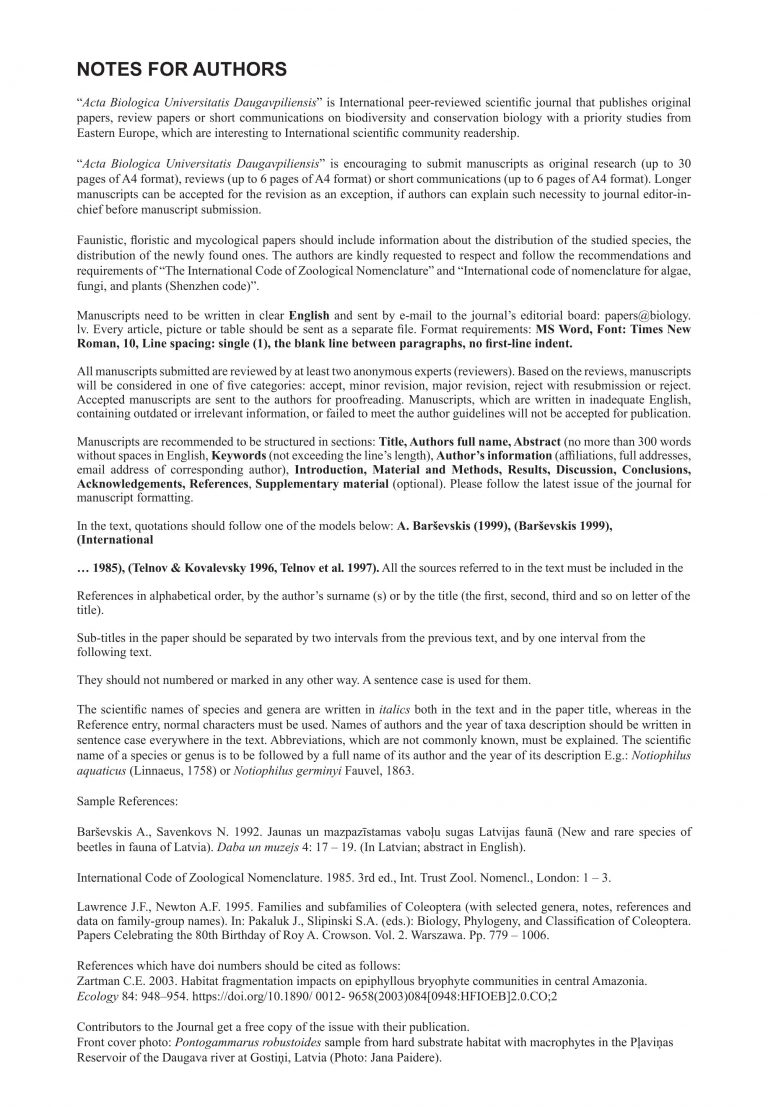 NOTES FOR AUTHORS

"Acta Biologica Universitatis Daugavpiliensis" is International peer-reviewed scientific journal that publishes original papers, review papers or short communications on biodiversity and conservation biology with a priority studies from Eastern Europe, which are interesting to International scientific community readership.

"Acta Biologica Universitatis Daugavpiliensis" is encouraging to submit manuscripts as original research (up to 30 pages of A4 format), reviews (up to 6 pages of A4 format) or short communications (up to 6 pages of A4 format). Longer manuscripts can be accepted for the revision as an exception, if authors can explain such necessity to journal editor-in-chief before manuscript submission.

Faunistic, floristic and mycological papers should include information about the distribution of the studied species, the distribution of the newly found ones. The authors are kindly requested to respect and follow the recommendations and requirements of "The International Code of Zoological Nomenclature" and "International code of nomenclature for algae, fungi, and plants (Shenzhen code)".

Manuscripts need to be written in clear English and sent by e-mail to the journal's editorial board: papers@biology.lv. Every article, picture or table should be sent as a separate file. Format requirements: MS Word, Font: Times New Roman, 10, Line spacing: single (1), the blank line between paragraphs, no first-line indent.

All manuscripts submitted are reviewed by at least two anonymous experts (reviewers). Based on the reviews, manuscripts will be considered in one of five categories: accept, minor revision, major revision, reject with resubmission or reject. Accepted manuscripts are sent to the authors for proofreading. Manuscripts, which are written in inadequate English, containing outdated or irrelevant information, or failed to meet the author guidelines will not be accepted for publication.

Manuscripts are recommended to be structured in sections: Title, Authors full name, Abstract (no more than 300 words without spaces in English, Keywords (not exceeding the line's length), Author's information (affiliations, full addresses, email address of corresponding author), Introduction, Material and Methods, Results, Discussion, Conclusions, Acknowledgements, References, Supplementary material (optional). Please follow the latest issue of the journal for manuscript formatting.

In the text, quotations should follow one of the models below: A. Barševskis (1999), (Barševskis 1999), (International

… 1985), (Telnov & Kovalevsky 1996, Telnov et al. 1997). All the sources referred to in the text must be included in the

References in alphabetical order, by the author's surname (s) or by the title (the first, second, third and so on letter of the title).

Sub-titles in the paper should be separated by two intervals from the previous text, and by one interval from the following text.

They should not numbered or marked in any other way. A sentence case is used for them.

The scientific names of species and genera are written in italics both in the text and in the paper title, whereas in the Reference entry, normal characters must be used. Names of authors and the year of taxa description should be written in sentence case everywhere in the text. Abbreviations, which are not commonly known, must be explained. The scientific name of a species or genus is to be followed by a full name of its author and the year of its description E.g.: Notiophilus aquaticus (Linnaeus, 1758) or Notiophilus germinyi Fauvel, 1863.

Sample References:

Barševskis A., Savenkovs N. 1992. Jaunas un mazpazīstamas vaboļu sugas Latvijas faunā (New and rare species of beetles in fauna of Latvia). Daba un muzejs 4: 17 – 19. (In Latvian; abstract in English).

International Code of Zoological Nomenclature. 1985. 3rd ed., Int. Trust Zool. Nomencl., London: 1 – 3.

Lawrence J.F., Newton A.F. 1995. Families and subfamilies of Coleoptera (with selected genera, notes, references and data on family-group names). In: Pakaluk J., Slipinski S.A. (eds.): Biology, Phylogeny, and Classification of Coleoptera. Papers Celebrating the 80th Birthday of Roy A. Crowson. Vol. 2. Warszawa. Pp. 779 – 1006.

References which have doi numbers should be cited as follows:
Zartman C.E. 2003. Habitat fragmentation impacts on epiphyllous bryophyte communities in central Amazonia. Ecology 84: 948–954. https://doi.org/10.1890/ 0012- 9658(2003)084[0948:HFIOEB]2.0.CO;2

Contributors to the Journal get a free copy of the issue with their publication.
Front cover photo: Pontogammarus robustoides sample from hard substrate habitat with macrophytes in the Pļaviņas Reservoir of the Daugava river at Gostiņi, Latvia (Photo: Jana Paidere).